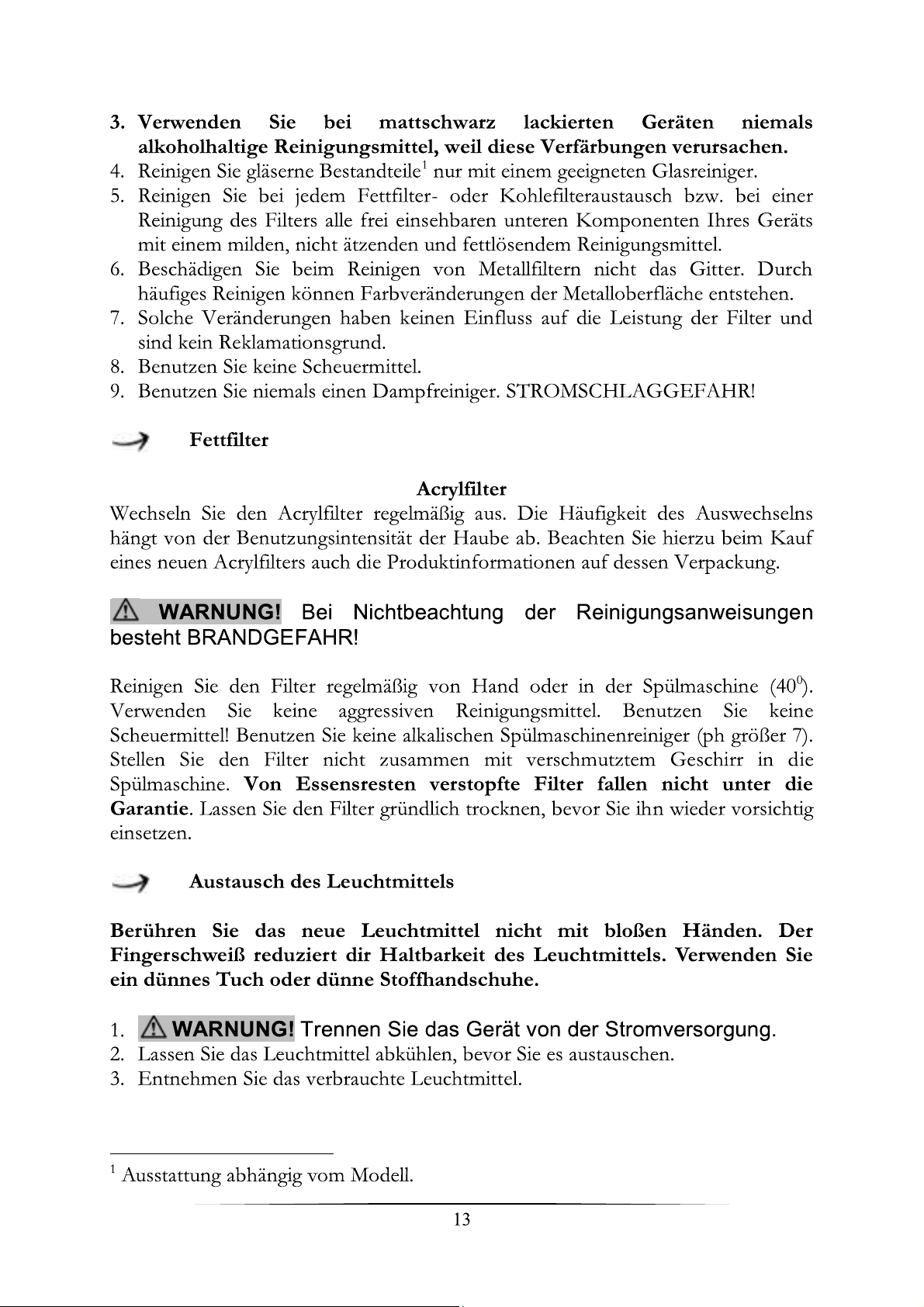 3. Verwenden Sie bei mattschwarz lackierten Geräten niemals alkoholhaltige Reinigungsmittel, weil diese Verfärbungen verursachen.
4. Reinigen Sie gläserne Bestandteile$^1$ nur mit einem geeigneten Glasreiniger.
5. Reinigen Sie bei jedem Fettfilter- oder Kohlefilteraustausch bzw. bei einer Reinigung des Filters alle frei einsehbaren unteren Komponenten Ihres Geräts mit einem milden, nicht ätzenden und fettlösendem Reinigungsmittel.
6. Beschädigen Sie beim Reinigen von Metallfiltern nicht das Gitter. Durch häufiges Reinigen können Farbveränderungen der Metalloberfläche entstehen.
7. Solche Veränderungen haben keinen Einfluss auf die Leistung der Filter und sind kein Reklamationsgrund.
8. Benutzen Sie keine Scheuermittel.
9. Benutzen Sie niemals einen Dampfreiniger. STROMSCHLAGGEFAHR!

Fettfilter

Acrylfilter

Wechseln Sie den Acrylfilter regelmäßig aus. Die Häufigkeit des Auswechselns hängt von der Benutzungsintensität der Haube ab. Beachten Sie hierzu beim Kauf eines neuen Acrylfilters auch die Produktinformationen auf dessen Verpackung.

WARNUNG! Bei Nichtbeachtung der Reinigungsanweisungen besteht BRANDGEFAHR!

Reinigen Sie den Filter regelmäßig von Hand oder in der Spülmaschine ($40^0$). Verwenden Sie keine aggressiven Reinigungsmittel. Benutzen Sie keine Scheuermittel! Benutzen Sie keine alkalischen Spülmaschinenreiniger (ph größer 7). Stellen Sie den Filter nicht zusammen mit verschmutztem Geschirr in die Spülmaschine. Von Essensresten verstopfte Filter fallen nicht unter die Garantie. Lassen Sie den Filter gründlich trocknen, bevor Sie ihn wieder vorsichtig einsetzen.

Austausch des Leuchtmittels

Berühren Sie das neue Leuchtmittel nicht mit bloßen Händen. Der Fingerschweiß reduziert dir Haltbarkeit des Leuchtmittels. Verwenden Sie ein dünnes Tuch oder dünne Stoffhandschuhe.

1. WARNUNG! Trennen Sie das Gerät von der Stromversorgung.
2. Lassen Sie das Leuchtmittel abkühlen, bevor Sie es austauschen.
3. Entnehmen Sie das verbrauchte Leuchtmittel.

$^1$ Ausstattung abhängig vom Modell.

13